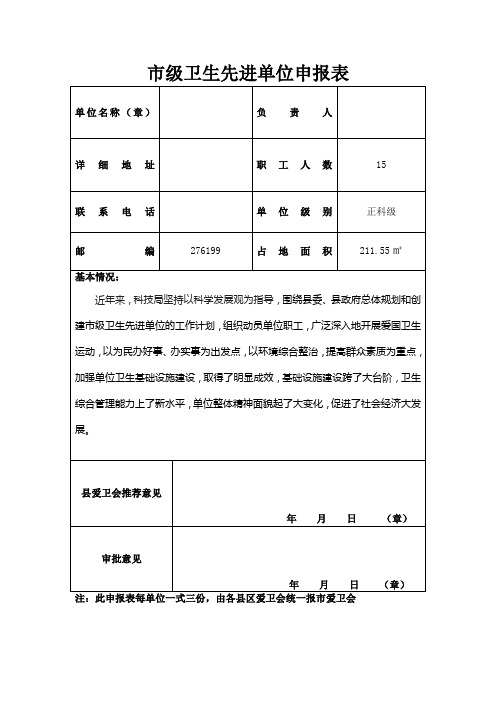 市级卫生先进单位申报表

| 单位名称（章） |  | 负　责　人 |  |
|---|---|---|---|
| 详　细　地　址 |  | 职　工　人　数 | 15 |
| 联　系　电　话 |  | 单　位　级　别 | 正科级 |
| 邮　　　　编 | 276199 | 占　地　面　积 | 211.55 ㎡ |

基本情况：

近年来，科技局坚持以科学发展观为指导，围绕县委、县政府总体规划和创建市级卫生先进单位的工作计划，组织动员单位职工，广泛深入地开展爱国卫生运动，以为民办好事、办实事为出发点，以环境综合整治，提高群众素质为重点，加强单位卫生基础设施建设，取得了明显成效，基础设施建设跨了大台阶，卫生综合管理能力上了新水平，单位整体精神面貌起了大变化，促进了社会经济大发展。

| 县爱卫会推荐意见 | 年　月　日　（章） |
|---|---|
| 审批意见 | 年　月　日　（章） |

注：此申报表每单位一式三份，由各县区爱卫会统一报市爱卫会